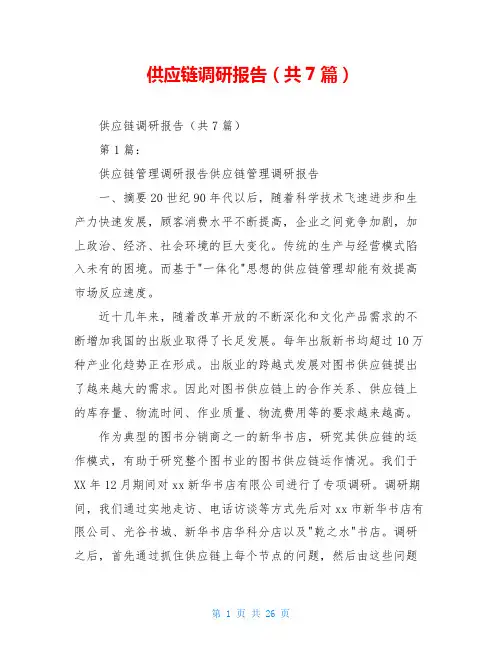 供应链调研报告（共7篇）

供应链调研报告（共7篇）

第1篇：

供应链管理调研报告供应链管理调研报告

一、摘要20世纪90年代以后，随着科学技术飞速进步和生产力快速发展，顾客消费水平不断提高，企业之间竞争加剧，加上政治、经济、社会环境的巨大变化。传统的生产与经营模式陷入未有的困境。而基于"一体化"思想的供应链管理却能有效提高市场反应速度。

近十几年来，随着改革开放的不断深化和文化产品需求的不断增加我国的出版业取得了长足发展。每年出版新书均超过10万种产业化趋势正在形成。出版业的跨越式发展对图书供应链提出了越来越大的需求。因此对图书供应链上的合作关系、供应链上的库存量、物流时间、作业质量、物流费用等的要求越来越高。

作为典型的图书分销商之一的新华书店，研究其供应链的运作模式，有助于研究整个图书业的图书供应链运作情况。我们于XX年12月期间对xx新华书店有限公司进行了专项调研。调研期间，我们通过实地走访、电话访谈等方式先后对xx市新华书店有限公司、光谷书城、新华书店华科分店以及"乾之水"书店。调研之后，首先通过抓住供应链上每个节点的问题，然后由这些问题

第 1 页 共 26 页